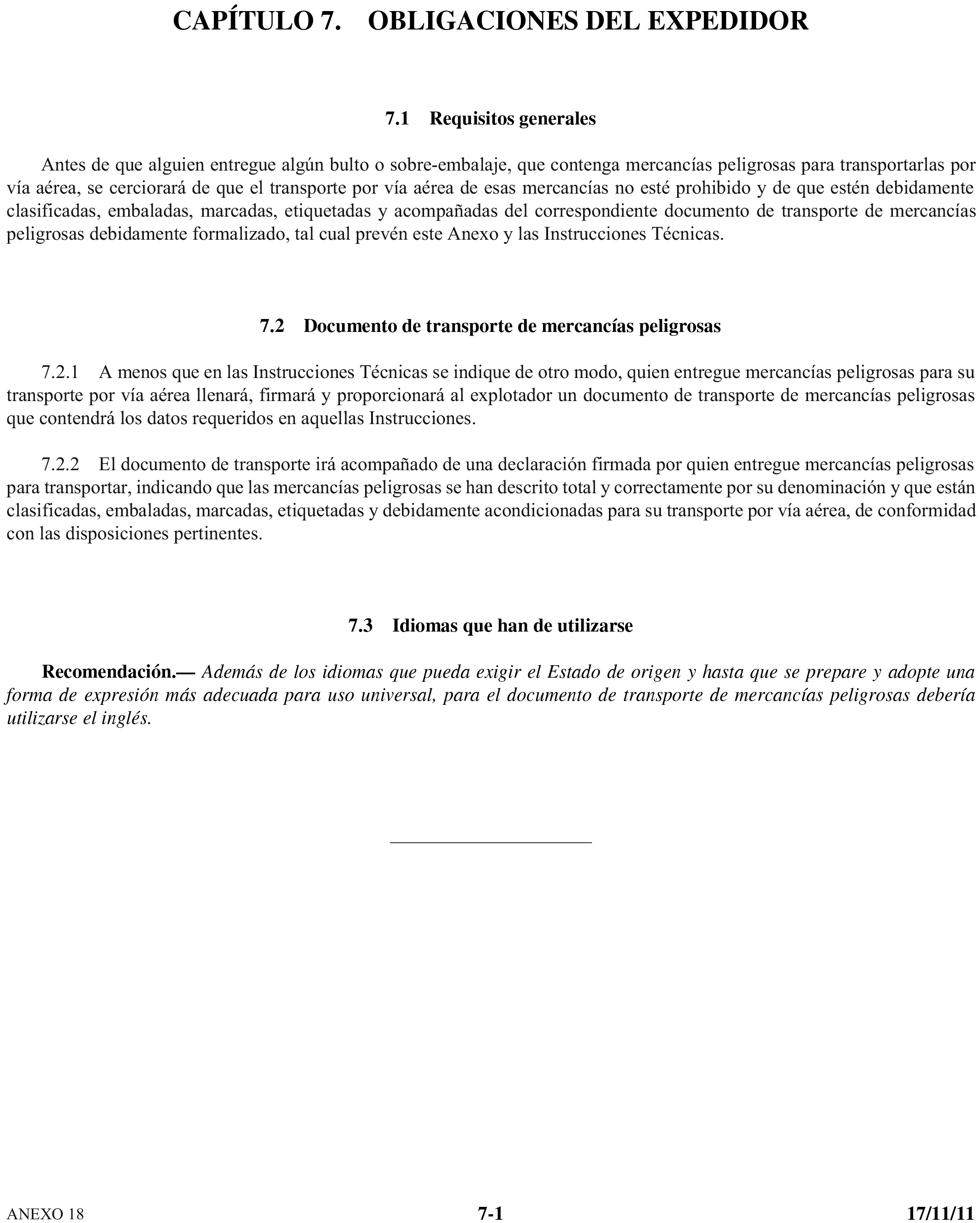 CAPÍTULO 7. OBLIGACIONES DEL EXPEDIDOR

7.1 Requisitos generales

Antes de que alguien entregue algún bulto o sobre-embalaje, que contenga mercancías peligrosas para transportarlas por vía aérea, se cerciorará de que el transporte por vía aérea de esas mercancías no esté prohibido y de que estén debidamente clasificadas, embaladas, marcadas, etiquetadas y acompañadas del correspondiente documento de transporte de mercancías peligrosas debidamente formalizado, tal cual prevén este Anexo y las Instrucciones Técnicas.

7.2 Documento de transporte de mercancías peligrosas

7.2.1 A menos que en las Instrucciones Técnicas se indique de otro modo, quien entregue mercancías peligrosas para su transporte por vía aérea llenará, firmará y proporcionará al explotador un documento de transporte de mercancías peligrosas que contendrá los datos requeridos en aquellas Instrucciones.

7.2.2 El documento de transporte irá acompañado de una declaración firmada por quien entregue mercancías peligrosas para transportar, indicando que las mercancías peligrosas se han descrito total y correctamente por su denominación y que están clasificadas, embaladas, marcadas, etiquetadas y debidamente acondicionadas para su transporte por vía aérea, de conformidad con las disposiciones pertinentes.

7.3 Idiomas que han de utilizarse

Recomendación.— Además de los idiomas que pueda exigir el Estado de origen y hasta que se prepare y adopte una forma de expresión más adecuada para uso universal, para el documento de transporte de mercancías peligrosas debería utilizarse el inglés.

ANEXO 18 7-1 17/11/11